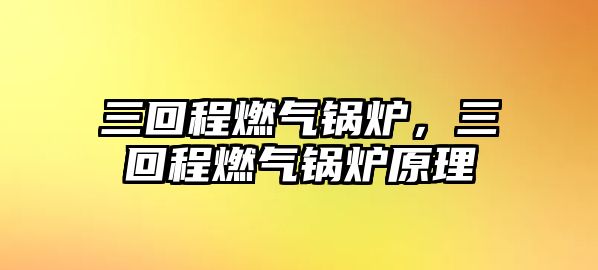 三回程燃气锅炉，三回程燃气锅炉原理